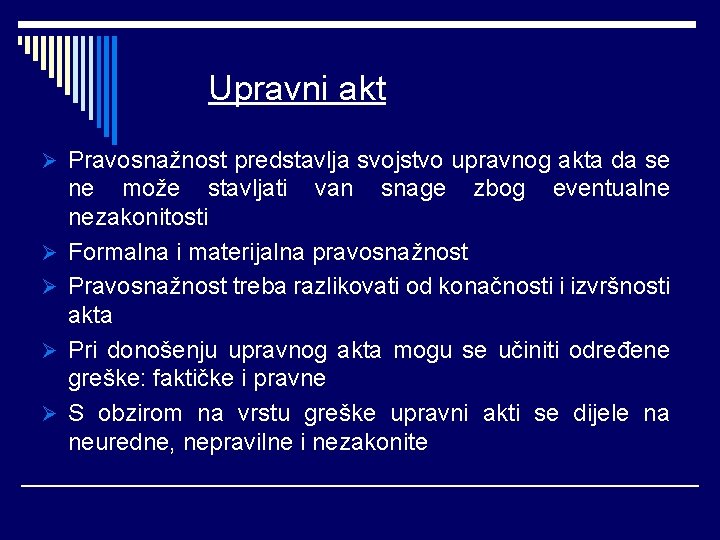 Upravni akt

➢ Pravosnažnost predstavlja svojstvo upravnog akta da se ne može stavljati van snage zbog eventualne nezakonitosti
➢ Formalna i materijalna pravosnažnost
➢ Pravosnažnost treba razlikovati od konačnosti i izvršnosti akta
➢ Pri donošenju upravnog akta mogu se učiniti određene greške: faktičke i pravne
➢ S obzirom na vrstu greške upravni akti se dijele na neuredne, nepravilne i nezakonite